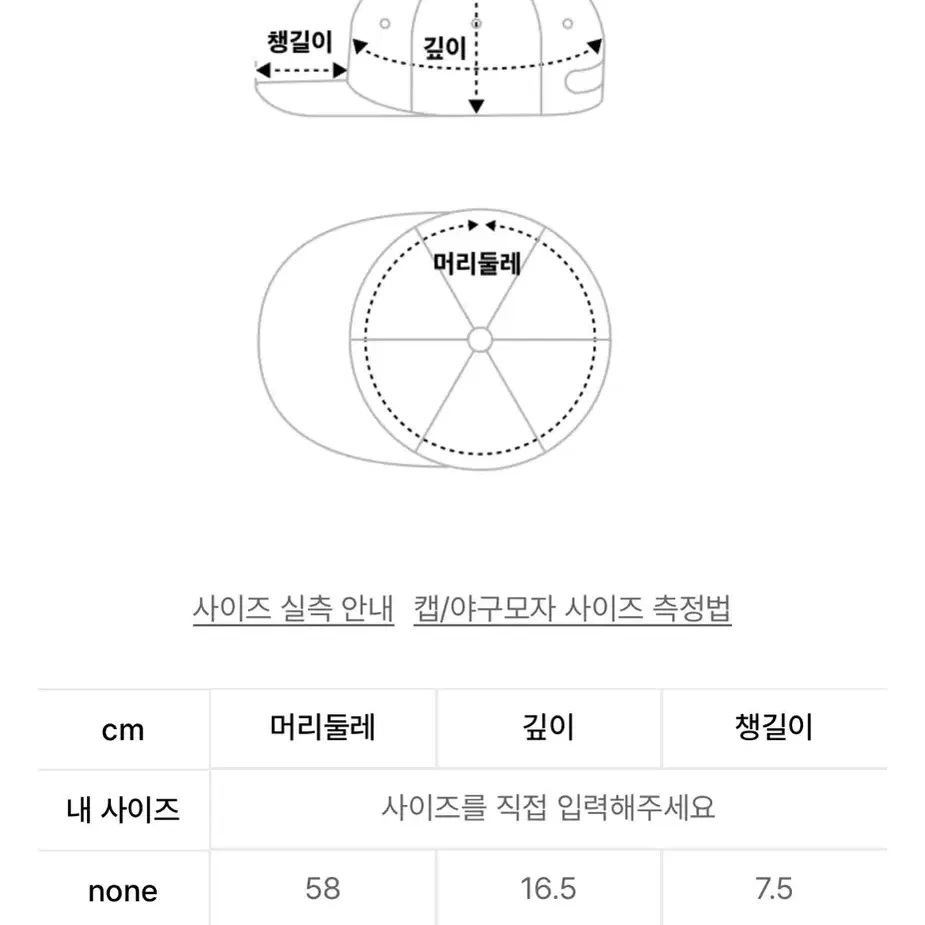 챙길이
깊이
머리둘레

사이즈 실측 안내 캡/야구모자 사이즈 측정법

| cm | 머리둘레 | 깊이 | 챙길이 |
|---|---|---|---|
| 내 사이즈 | 사이즈를 직접 입력해주세요 | | |
| none | 58 | 16.5 | 7.5 |